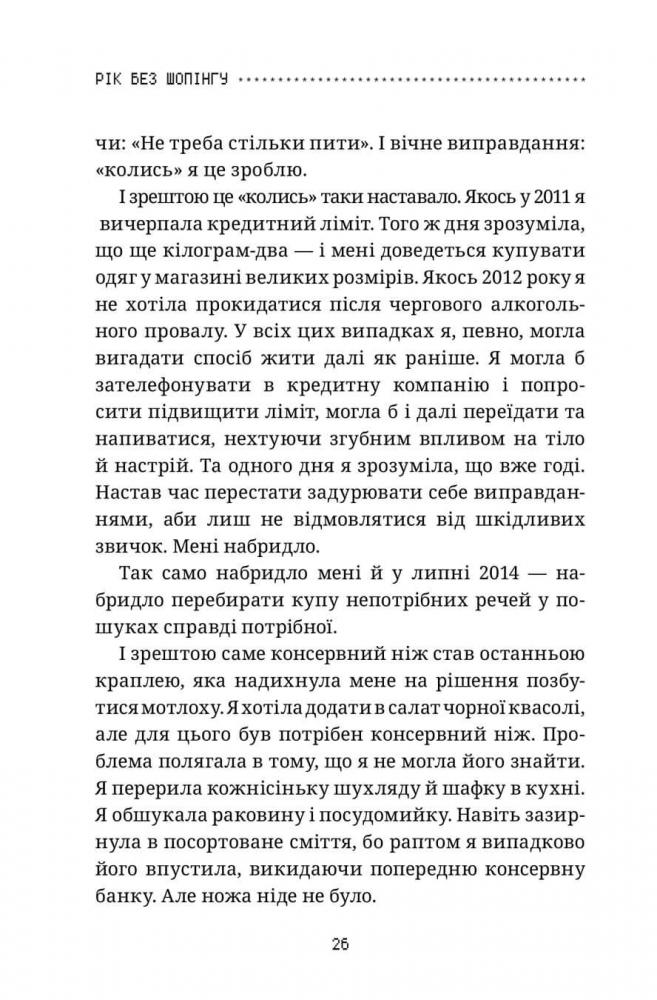 РІК БЕЗ ШОПІНГУ

чи: «Не треба стільки пити». І вічне виправдання: «колись» я це зроблю.

І зрештою це «колись» таки наставало. Якось у 2011 я вичерпала кредитний ліміт. Того ж дня зрозуміла, що ще кілограм-два — і мені доведеться купувати одяг у магазині великих розмірів. Якось 2012 року я не хотіла прокидатися після чергового алкогольного провалу. У всіх цих випадках я, певно, могла вигадати спосіб жити далі як раніше. Я могла б зателефонувати в кредитну компанію і попросити підвищити ліміт, могла б і далі переїдати та напиватися, нехтуючи згубним впливом на тіло й настрій. Та одного дня я зрозуміла, що вже годі. Настав час перестати задурювати себе виправданнями, аби лиш не відмовлятися від шкідливих звичок. Мені набридло.

Так само набридло мені й у липні 2014 — набридло перебирати купу непотрібних речей у пошуках справді потрібної.

І зрештою саме консервний ніж став останньою краплею, яка надихнула мене на рішення позбутися мотлоху. Я хотіла додати в салат чорної квасолі, але для цього був потрібен консервний ніж. Проблема полягала в тому, що я не могла його знайти. Я перерила кожнісіньку шухляду й шафку в кухні. Я обшукала раковину і посудомийку. Навіть зазирнула в посортоване сміття, бо раптом я випадково його впустила, викидаючи попередню консервну банку. Але ножа ніде не було.

26